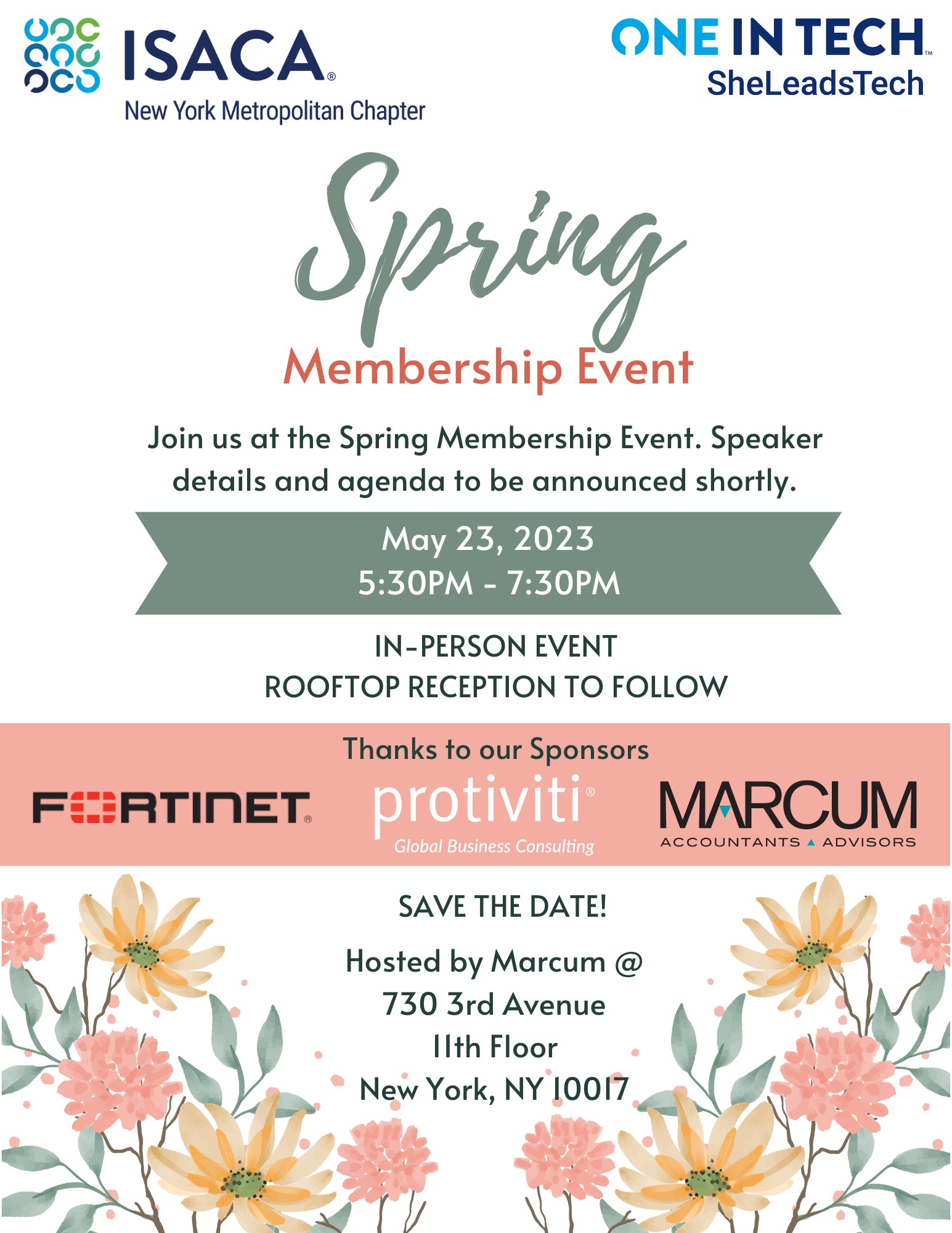 ISACA®
New York Metropolitan Chapter

ONE IN TECH™
SheLeadsTech

Spring
Membership Event

Join us at the Spring Membership Event. Speaker details and agenda to be announced shortly.

May 23, 2023
5:30PM - 7:30PM

IN-PERSON EVENT
ROOFTOP RECEPTION TO FOLLOW

Thanks to our Sponsors

FORTINET®

protiviti®
Global Business Consulting

MARCUM
ACCOUNTANTS ▲ ADVISORS

SAVE THE DATE!

Hosted by Marcum @
730 3rd Avenue
11th Floor
New York, NY 10017